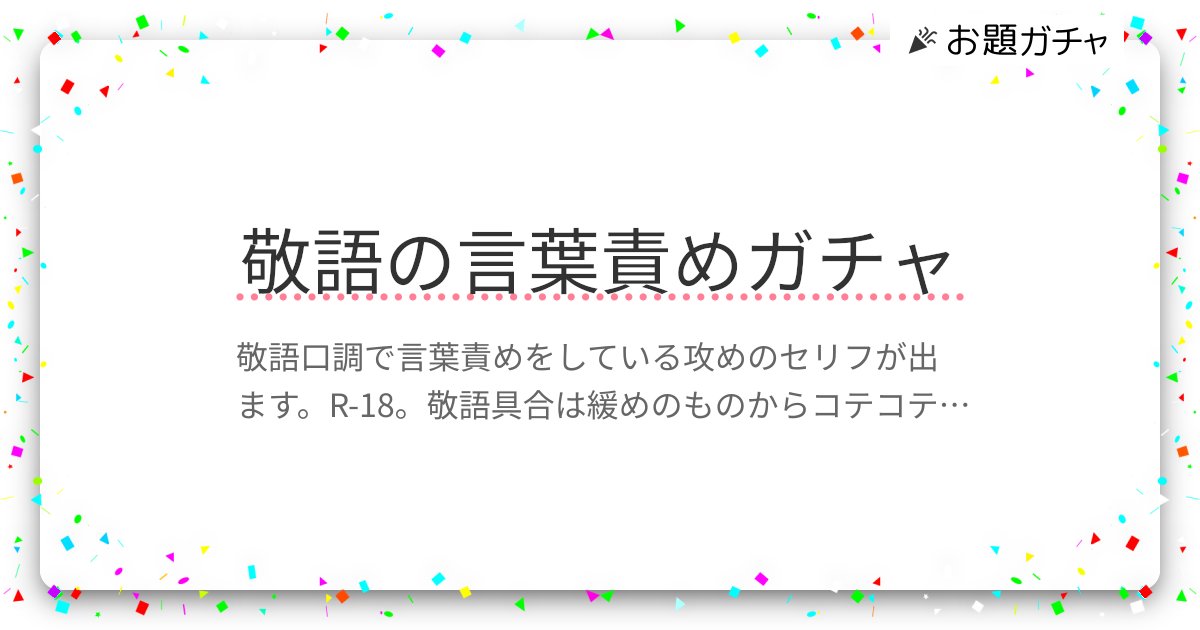 お題ガチャ

敬語の言葉責めガチャ

敬語口調で言葉責めをしている攻めのセリフが出ます。R-18。敬語具合は緩めのものからコテコテ…